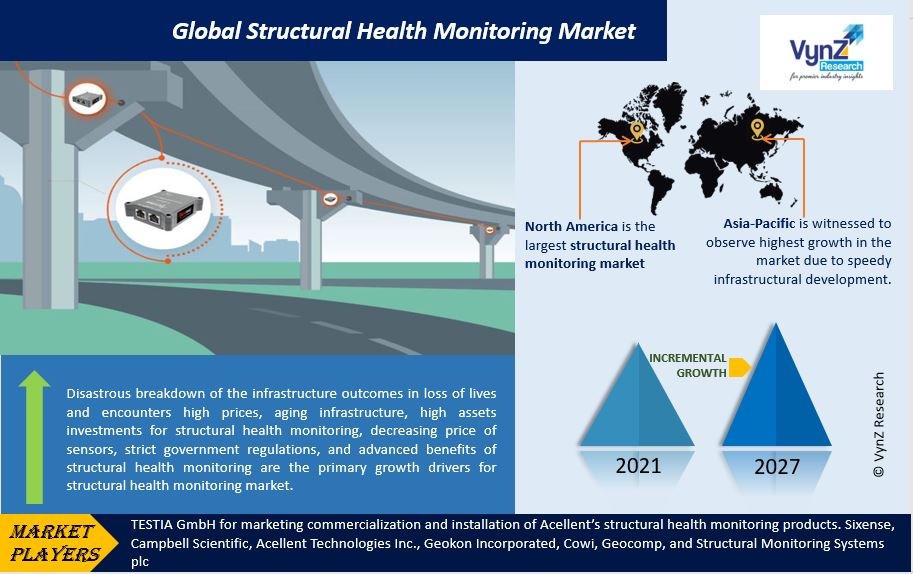 Global Structural Health Monitoring Market

VynZ Research
for premier industry insights

North America is the largest structural health monitoring market

Asia-Pacific is witnessed to observe highest growth in the market due to speedy infrastructural development.

Disastrous breakdown of the infrastructure outcomes in loss of lives and encounters high prices, aging infrastructure, high assets investments for structural health monitoring, decreasing price of sensors, strict government regulations, and advanced benefits of structural health monitoring are the primary growth drivers for structural health monitoring market.

INCREMENTAL GROWTH

2021

2027

© VynZ Research

MARKET PLAYERS

TESTIA GmbH for marketing commercialization and installation of Acellent's structural health monitoring products. Sixense, Campbell Scientific, Acellent Technologies Inc., Geokon Incorporated, Cowi, Geocomp, and Structural Monitoring Systems plc